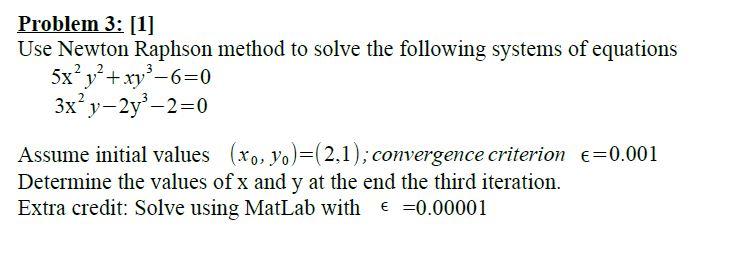 Problem 3: [1]
Use Newton Raphson method to solve the following systems of equations

$5x^2y^2+xy^3-6=0$
$3x^2y-2y^3-2=0$

Assume initial values $(x_0, y_0)=(2,1)$; convergence criterion $\epsilon=0.001$
Determine the values of x and y at the end the third iteration.
Extra credit: Solve using MatLab with $\epsilon$ =0.00001